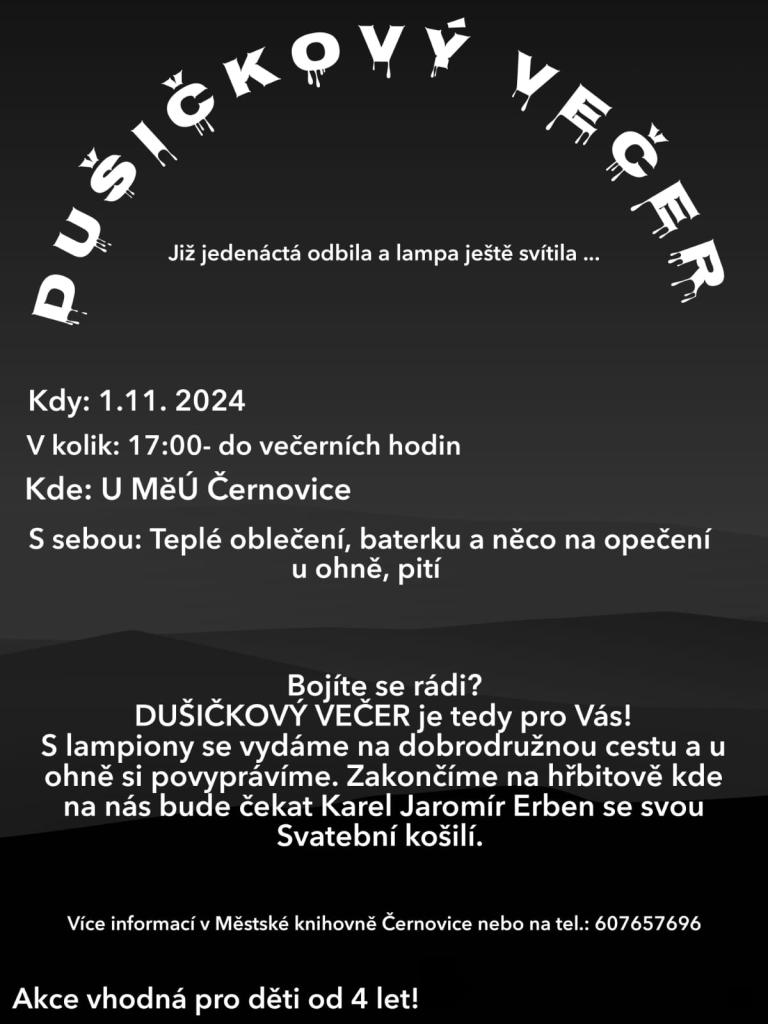 DUŠIČKOVÝ VEČER

Již jedenáctá odbila a lampa ještě svítila ...

Kdy: 1.11. 2024

V kolik: 17:00- do večerních hodin

Kde: U MěÚ Černovice

S sebou: Teplé oblečení, baterku a něco na opečení u ohně, pití

Bojíte se rádi?
DUŠIČKOVÝ VEČER je tedy pro Vás!
S lampiony se vydáme na dobrodružnou cestu a u ohně si povyprávíme. Zakončíme na hřbitově kde na nás bude čekat Karel Jaromír Erben se svou Svatební košilí.

Více informací v Městské knihovně Černovice nebo na tel.: 607657696

Akce vhodná pro děti od 4 let!